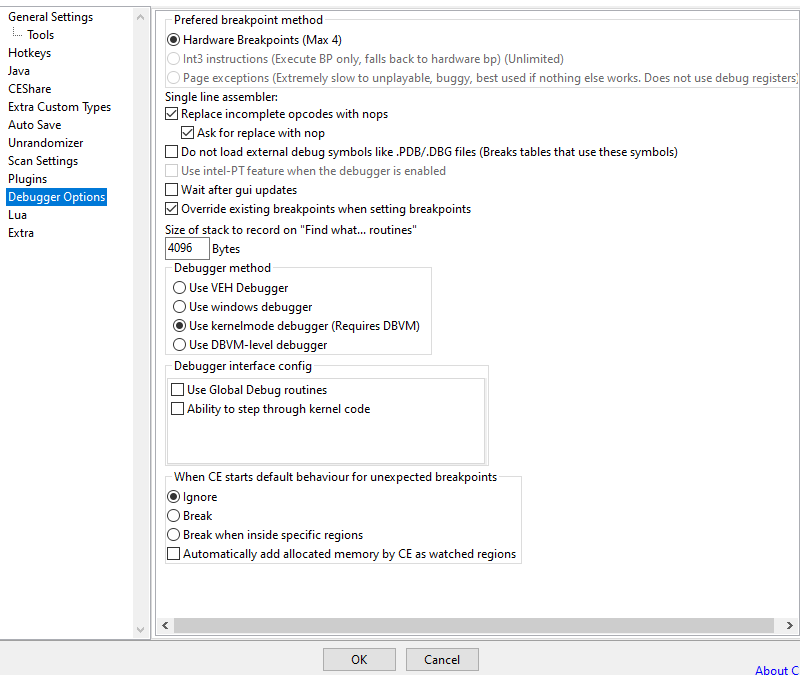 General Settings
Tools
Hotkeys
Java
CEShare
Extra Custom Types
Auto Save
Unrandomizer
Scan Settings
Plugins
Debugger Options
Lua
Extra

Prefered breakpoint method
Hardware Breakpoints (Max 4)
Int3 instructions (Execute BP only, falls back to hardware bp) (Unlimited)
Page exceptions (Extremely slow to unplayable, buggy, best used if nothing else works. Does not use debug registers)

Single line assembler:
Replace incomplete opcodes with nops
Ask for replace with nop
Do not load external debug symbols like .PDB/.DBG files (Breaks tables that use these symbols)
Use intel-PT feature when the debugger is enabled
Wait after gui updates
Override existing breakpoints when setting breakpoints
Size of stack to record on "Find what... routines"
4096 Bytes

Debugger method
Use VEH Debugger
Use windows debugger
Use kernelmode debugger (Requires DBVM)
Use DBVM-level debugger

Debugger interface config
Use Global Debug routines
Ability to step through kernel code

When CE starts default behaviour for unexpected breakpoints
Ignore
Break
Break when inside specific regions
Automatically add allocated memory by CE as watched regions

OK
Cancel
About C